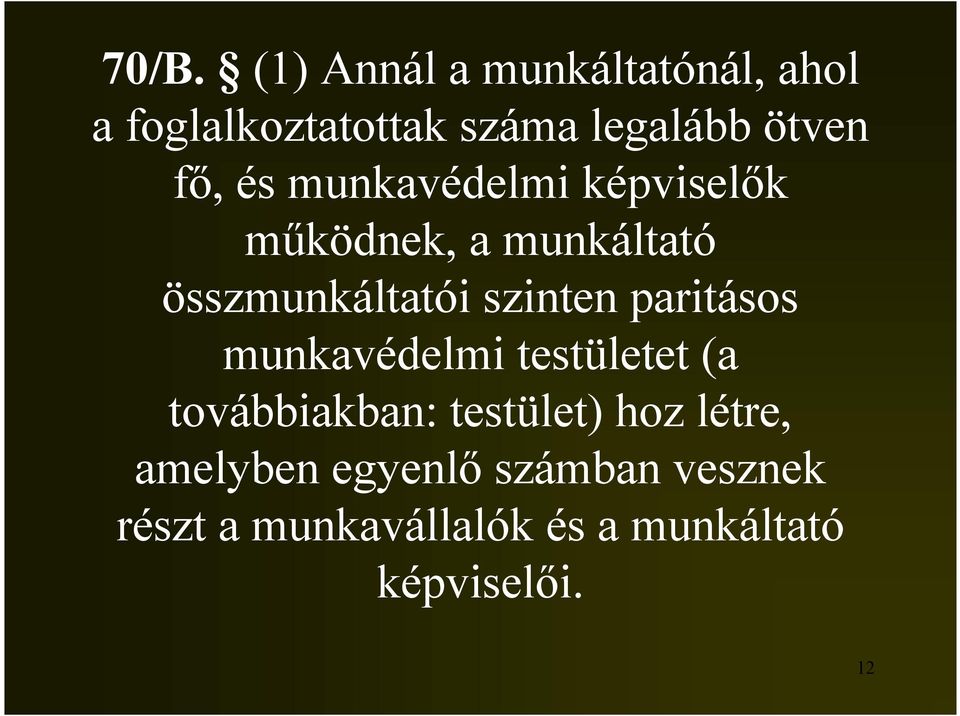 70/B. § (1) Annál a munkáltatónál, ahol a foglalkoztatottak száma legalább ötven fő, és munkavédelmi képviselők működnek, a munkáltató összmunkáltatói szinten paritásos munkavédelmi testületet (a továbbiakban: testület) hoz létre, amelyben egyenlő számban vesznek részt a munkavállalók és a munkáltató képviselői.

12